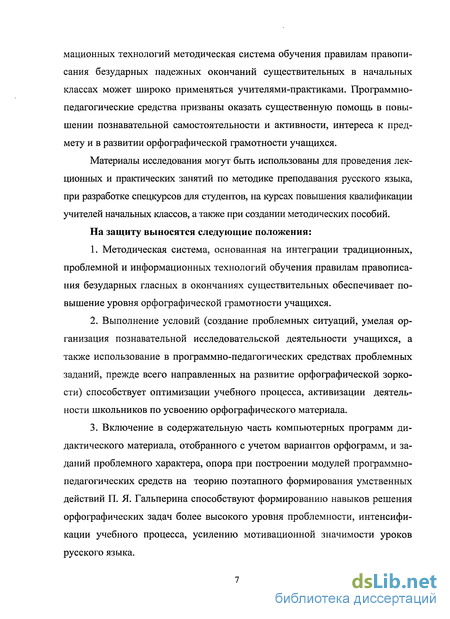 мационных технологий методическая система обучения правилам правописания безударных падежных окончаний существительных в начальных классах может широко применяться учителями-практиками. Программно-педагогические средства призваны оказать существенную помощь в повышении познавательной самостоятельности и активности, интереса к предмету и в развитии орфографической грамотности учащихся.

Материалы исследования могут быть использованы для проведения лекционных и практических занятий по методике преподавания русского языка, при разработке спецкурсов для студентов, на курсах повышения квалификации учителей начальных классов, а также при создании методических пособий.

На защиту выносятся следующие положения:

1. Методическая система, основанная на интеграции традиционных, проблемной и информационных технологий обучения правилам правописания безударных гласных в окончаниях существительных обеспечивает повышение уровня орфографической грамотности учащихся.

2. Выполнение условий (создание проблемных ситуаций, умелая организация познавательной исследовательской деятельности учащихся, а также использование в программно-педагогических средствах проблемных заданий, прежде всего направленных на развитие орфографической зоркости) способствует оптимизации учебного процесса, активизации деятельности школьников по усвоению орфографического материала.

3. Включение в содержательную часть компьютерных программ дидактического материала, отобранного с учетом вариантов орфограмм, и заданий проблемного характера, опора при построении модулей программно-педагогических средств на теорию поэтапного формирования умственных действий П. Я. Гальперина способствуют формированию навыков решения орфографических задач более высокого уровня проблемности, интенсификации учебного процесса, усилению мотивационной значимости уроков русского языка.

7

dsLib.net
библиотека диссертаций